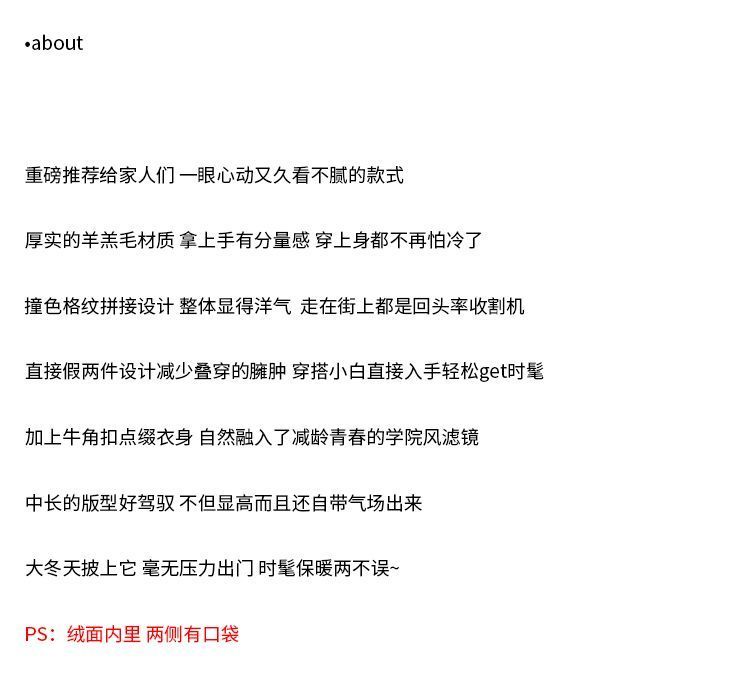 •about

重磅推荐给家人们 一眼心动又久看不腻的款式

厚实的羊羔毛材质 拿上手有分量感 穿上身都不再怕冷了

撞色格纹拼接设计 整体显得洋气 走在街上都是回头率收割机

直接假两件设计减少叠穿的臃肿 穿搭小白直接入手轻松get时髦

加上牛角扣点缀衣身 自然融入了减龄青春的学院风滤镜

中长的版型好驾驭 不但显高而且还自带气场出来

大冬天披上它 毫无压力出门 时髦保暖两不误~

PS：绒面内里 两侧有口袋